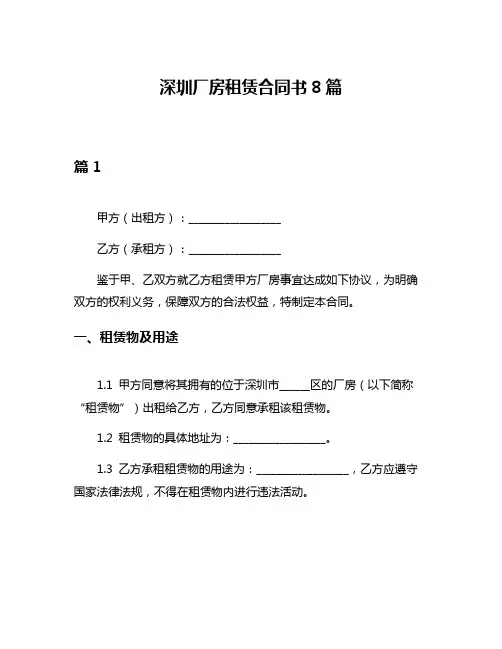 深圳厂房租赁合同书 8 篇

篇 1

甲方（出租方）：________________

乙方（承租方）：________________

鉴于甲、乙双方就乙方租赁甲方厂房事宜达成如下协议，为明确双方的权利义务，保障双方的合法权益，特制定本合同。

一、租赁物及用途

1.1 甲方同意将其拥有的位于深圳市_____区的厂房（以下简称“租赁物”）出租给乙方，乙方同意承租该租赁物。

1.2 租赁物的具体地址为：________________。

1.3 乙方承租租赁物的用途为：________________，乙方应遵守国家法律法规，不得在租赁物内进行违法活动。